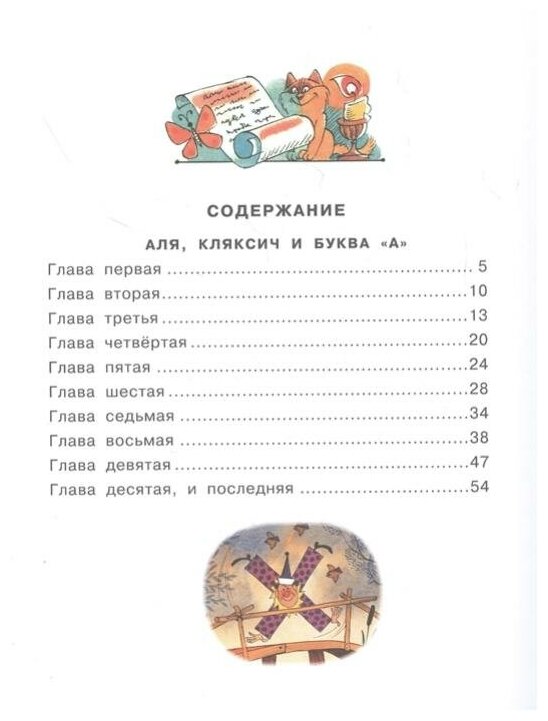 СОДЕРЖАНИЕ

АЛЯ, КЛЯКСИЧ И БУКВА «А»

Глава первая 5
Глава вторая 10
Глава третья 13
Глава четвёртая 20
Глава пятая 24
Глава шестая 28
Глава седьмая 34
Глава восьмая 38
Глава девятая 47
Глава десятая, и последняя 54